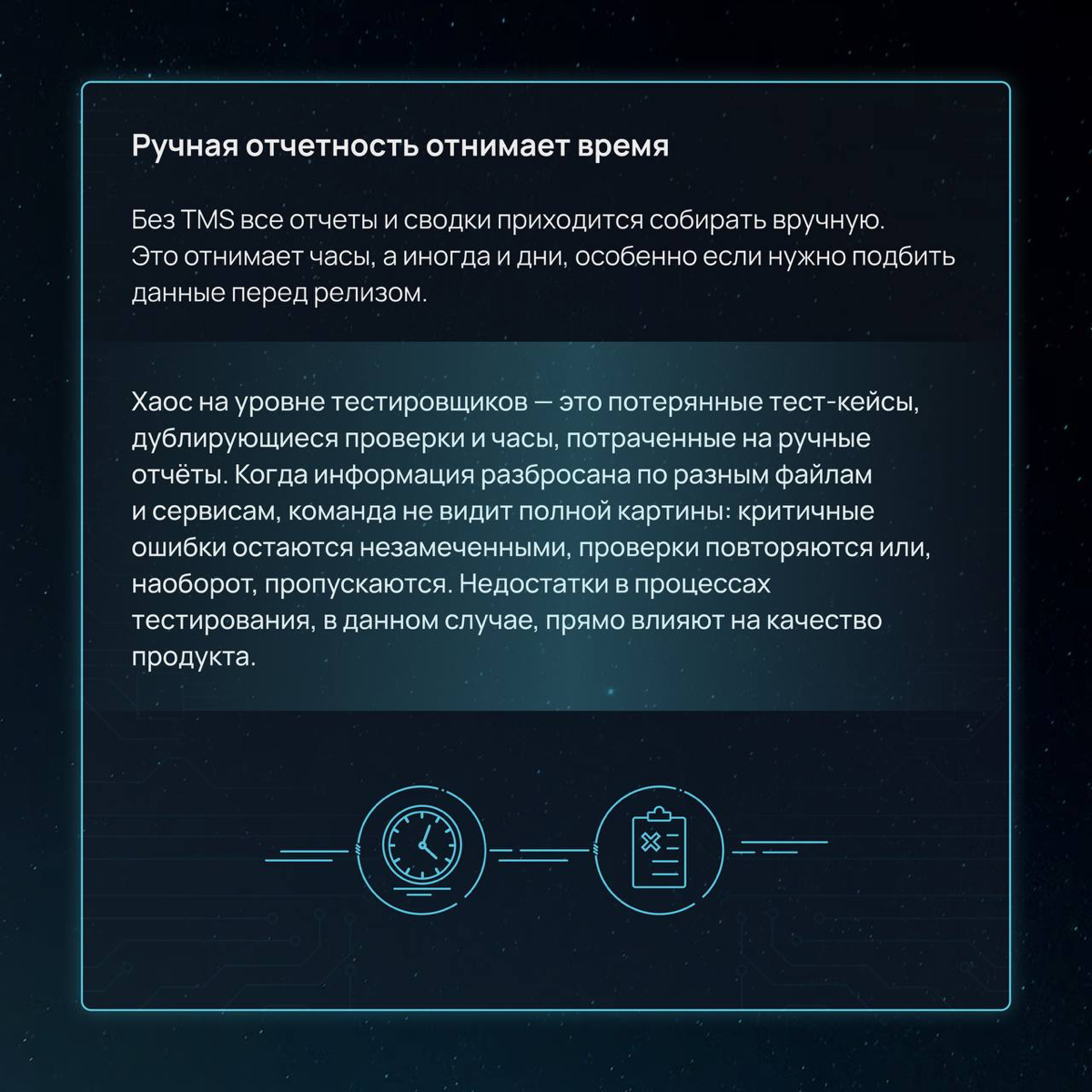 Ручная отчетность отнимает время

Без TMS все отчеты и сводки приходится собирать вручную. Это отнимает часы, а иногда и дни, особенно если нужно подбить данные перед релизом.

Хаос на уровне тестировщиков — это потерянные тест-кейсы, дублирующиеся проверки и часы, потраченные на ручные отчёты. Когда информация разбросана по разным файлам и сервисам, команда не видит полной картины: критичные ошибки остаются незамеченными, проверки повторяются или, наоборот, пропускаются. Недостатки в процессах тестирования, в данном случае, прямо влияют на качество продукта.